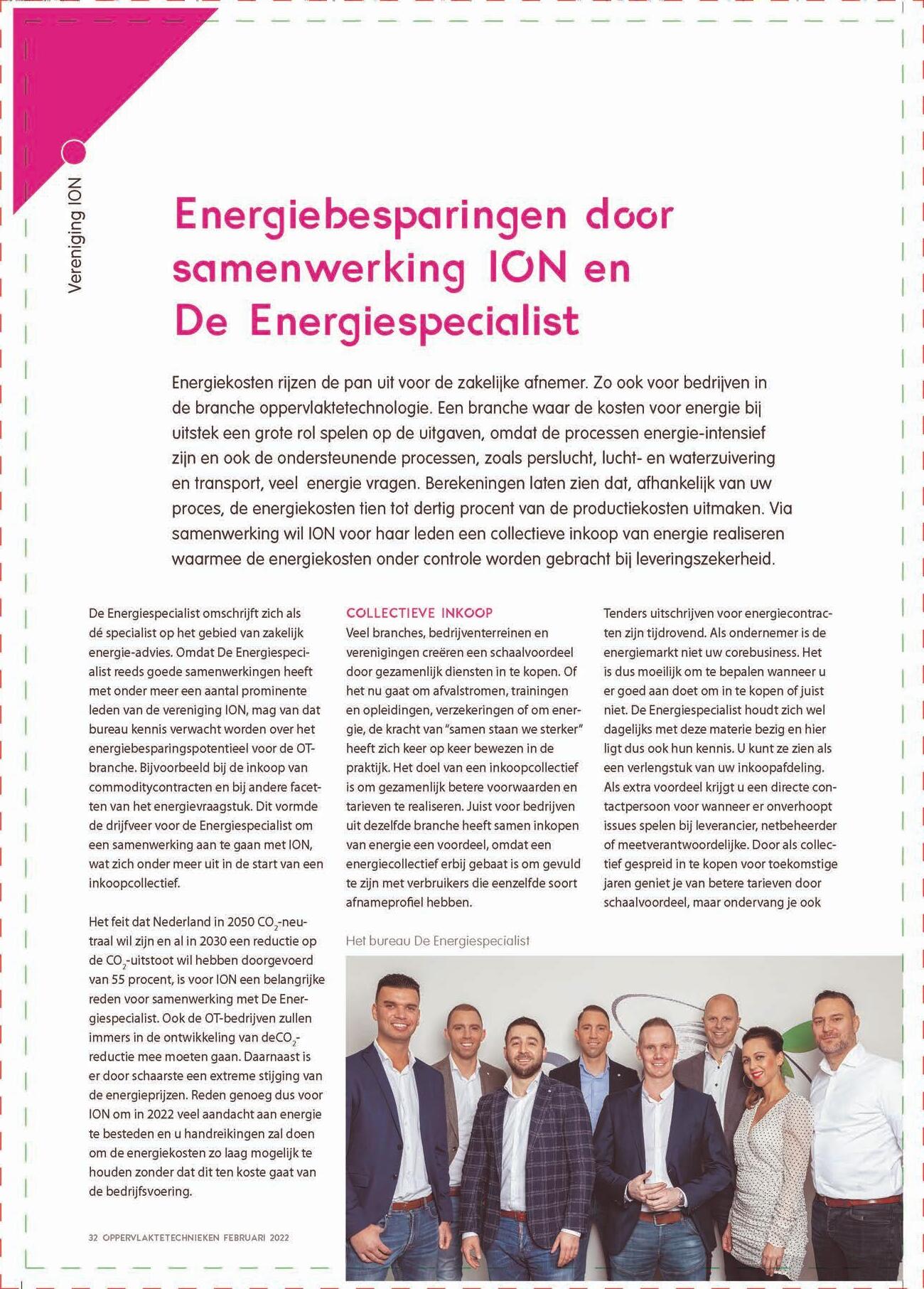 Vereniging ION

Energiebesparingen door samenwerking ION en De Energiespecialist

Energiekosten rijzen de pan uit voor de zakelijke afnemer. Zo ook voor bedrijven in de branche oppervlaktetechnologie. Een branche waar de kosten voor energie bij uitstek een grote rol spelen op de uitgaven, omdat de processen energie-intensief zijn en ook de ondersteunende processen, zoals perslucht, lucht- en waterzuivering en transport, veel energie vragen. Berekeningen laten zien dat, afhankelijk van uw proces, de energiekosten tien tot dertig procent van de productiekosten uitmaken. Via samenwerking wil ION voor haar leden een collectieve inkoop van energie realiseren waarmee de energiekosten onder controle worden gebracht bij leveringszekerheid.

De Energiespecialist omschrijft zich als dé specialist op het gebied van zakelijk energie-advies. Omdat De Energiespecialist reeds goede samenwerkingen heeft met onder meer een aantal prominente leden van de vereniging ION, mag van dat bureau kennis verwacht worden over het energiebesparingspotentieel voor de OT-branche. Bijvoorbeeld bij de inkoop van commoditycontracten en bij andere facetten van het energievraagstuk. Dit vormde de drijfveer voor de Energiespecialist om een samenwerking aan te gaan met ION, wat zich onder meer uit in de start van een inkoopcollectief.

Het feit dat Nederland in 2050 $CO_2$-neutraal wil zijn en al in 2030 een reductie op de $CO_2$-uitstoot wil hebben doorgevoerd van 55 procent, is voor ION een belangrijke reden voor samenwerking met De Energiespecialist. Ook de OT-bedrijven zullen immers in de ontwikkeling van de$CO_2$-reductie mee moeten gaan. Daarnaast is er door schaarste een extreme stijging van de energieprijzen. Reden genoeg dus voor ION om in 2022 veel aandacht aan energie te besteden en u handreikingen zal doen om de energiekosten zo laag mogelijk te houden zonder dat dit ten koste gaat van de bedrijfsvoering.

COLLECTIEVE INKOOP
Veel branches, bedrijventerreinen en verenigingen creëren een schaalvoordeel door gezamenlijk diensten in te kopen. Of het nu gaat om afvalstromen, trainingen en opleidingen, verzekeringen of om energie, de kracht van "samen staan we sterker" heeft zich keer op keer bewezen in de praktijk. Het doel van een inkoopcollectief is om gezamenlijk betere voorwaarden en tarieven te realiseren. Juist voor bedrijven uit dezelfde branche heeft samen inkopen van energie een voordeel, omdat een energiecollectief erbij gebaat is om gevuld te zijn met verbruikers die eenzelfde soort afnameprofiel hebben.

Tenders uitschrijven voor energiecontracten zijn tijdrovend. Als ondernemer is de energiemarkt niet uw corebusiness. Het is dus moeilijk om te bepalen wanneer u er goed aan doet om in te kopen of juist niet. De Energiespecialist houdt zich wel dagelijks met deze materie bezig en hier ligt dus ook hun kennis. U kunt ze zien als een verlengstuk van uw inkoopafdeling. Als extra voordeel krijgt u een directe contactpersoon voor wanneer er onverhoopt issues spelen bij leverancier, netbeheerder of meetverantwoordelijke. Door als collectief gespreid in te kopen voor toekomstige jaren geniet je van betere tarieven door schaalvoordeel, maar ondervang je ook

Het bureau De Energiespecialist

32 OPPERVLAKTETECHNIEKEN FEBRUARI 2022